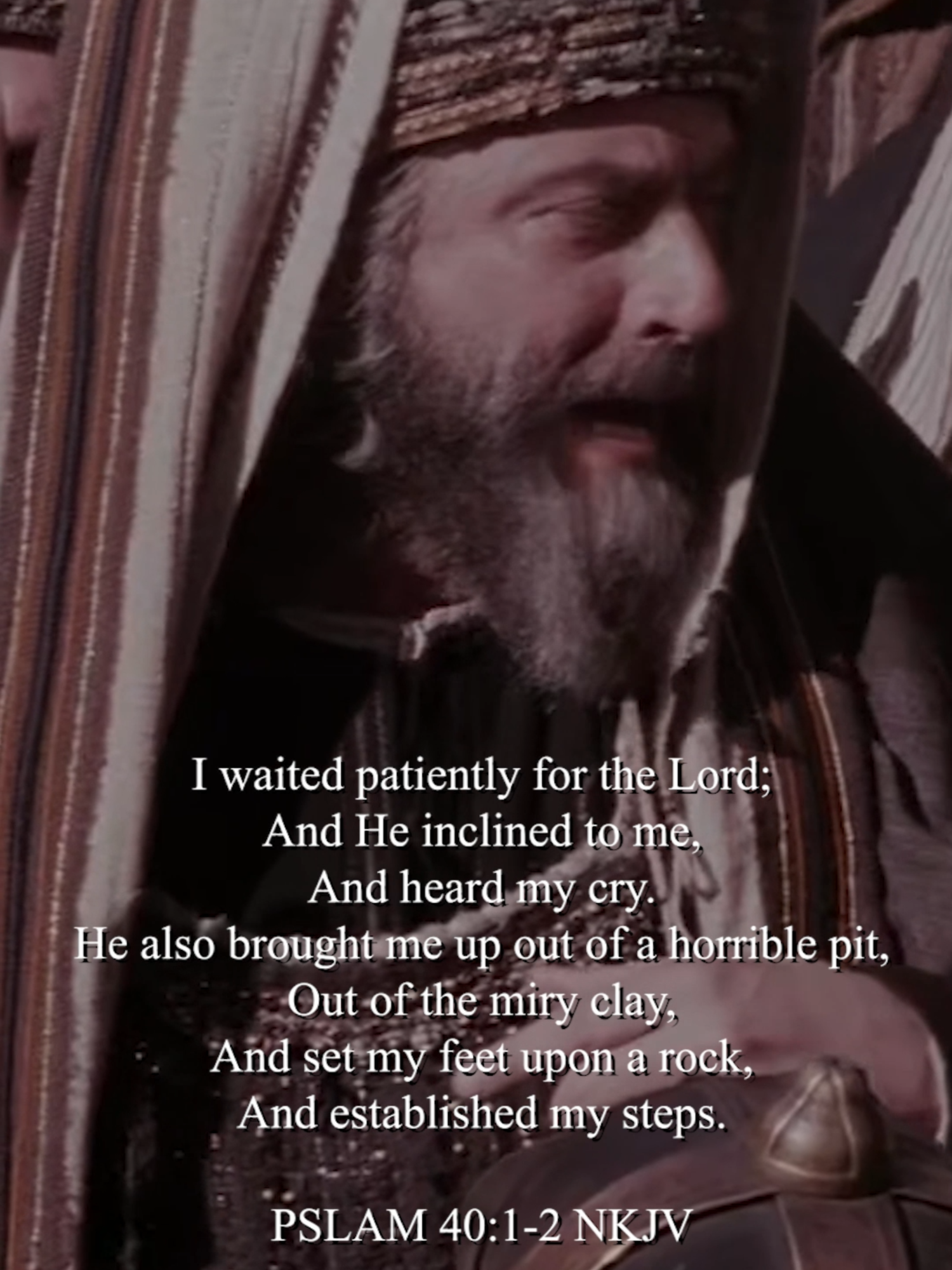 I waited patiently for the Lord;
And He inclined to me,
And heard my cry.
He also brought me up out of a horrible pit,
Out of the miry clay,
And set my feet upon a rock,
And established my steps.

PSLAM 40:1-2 NKJV